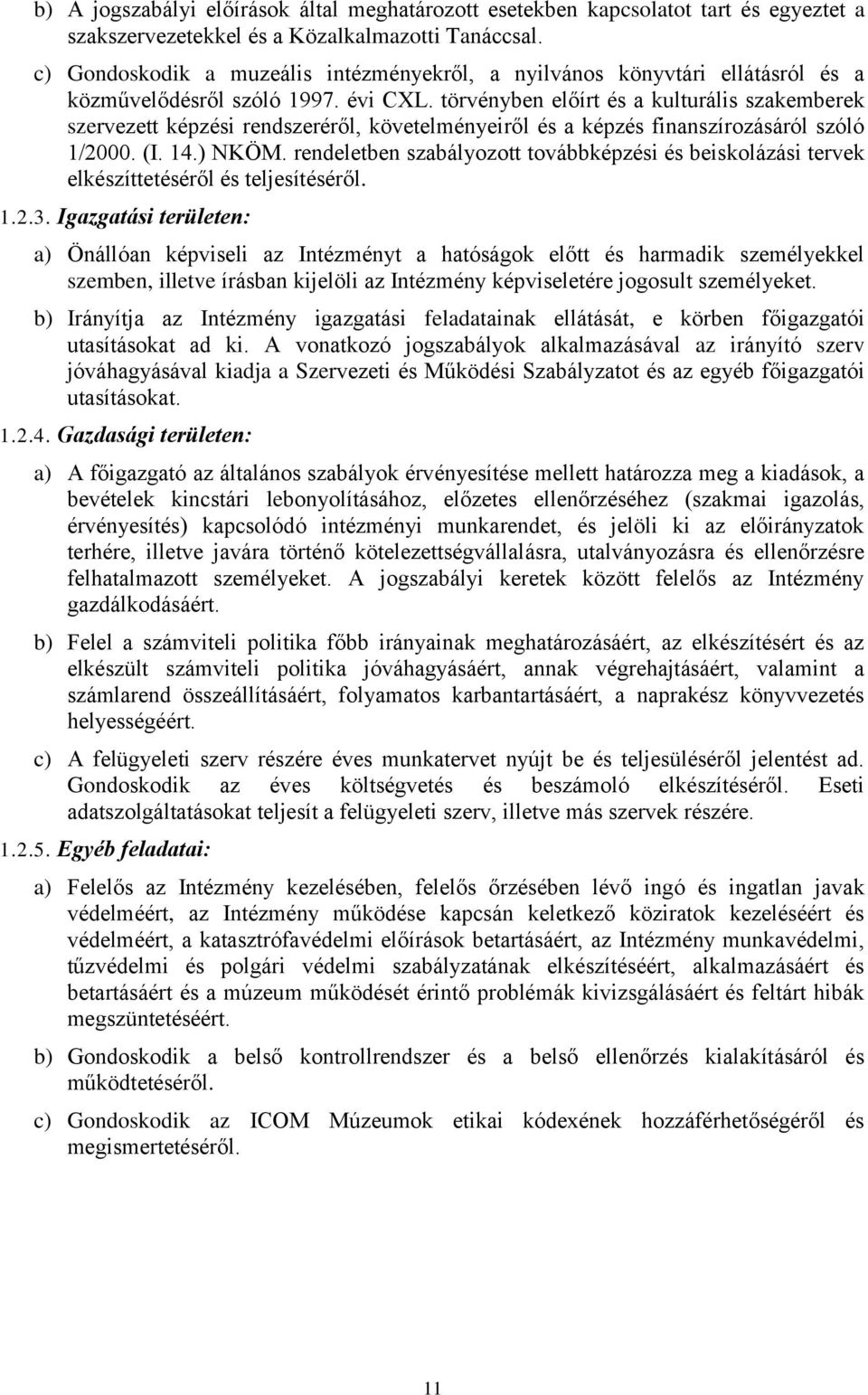 b) A jogszabályi előírások által meghatározott esetekben kapcsolatot tart és egyeztet a szakszervezetekkel és a Közalkalmazotti Tanáccsal.

c) Gondoskodik a muzeális intézményekről, a nyilvános könyvtári ellátásról és a közművelődésről szóló 1997. évi CXL. törvényben előírt és a kulturális szakemberek szervezett képzési rendszeréről, követelményeiről és a képzés finanszírozásáról szóló 1/2000. (I. 14.) NKÖM. rendeletben szabályozott továbbképzési és beiskolázási tervek elkészíttetéséről és teljesítéséről.

1.2.3. Igazgatási területen:

a) Önállóan képviseli az Intézményt a hatóságok előtt és harmadik személyekkel szemben, illetve írásban kijelöli az Intézmény képviseletére jogosult személyeket.

b) Irányítja az Intézmény igazgatási feladatainak ellátását, e körben főigazgatói utasításokat ad ki. A vonatkozó jogszabályok alkalmazásával az irányító szerv jóváhagyásával kiadja a Szervezeti és Működési Szabályzatot és az egyéb főigazgatói utasításokat.

1.2.4. Gazdasági területen:

a) A főigazgató az általános szabályok érvényesítése mellett határozza meg a kiadások, a bevételek kincstári lebonyolításához, előzetes ellenőrzéséhez (szakmai igazolás, érvényesítés) kapcsolódó intézményi munkarendet, és jelöli ki az előirányzatok terhére, illetve javára történő kötelezettségvállalásra, utalványozásra és ellenőrzésre felhatalmazott személyeket. A jogszabályi keretek között felelős az Intézmény gazdálkodásáért.

b) Felel a számviteli politika főbb irányainak meghatározásáért, az elkészítésért és az elkészült számviteli politika jóváhagyásáért, annak végrehajtásáért, valamint a számlarend összeállításáért, folyamatos karbantartásáért, a naprakész könyvvezetés helyességéért.

c) A felügyeleti szerv részére éves munkatervet nyújt be és teljesüléséről jelentést ad. Gondoskodik az éves költségvetés és beszámoló elkészítéséről. Eseti adatszolgáltatásokat teljesít a felügyeleti szerv, illetve más szervek részére.

1.2.5. Egyéb feladatai:

a) Felelős az Intézmény kezelésében, felelős őrzésében lévő ingó és ingatlan javak védelméért, az Intézmény működése kapcsán keletkező köziratok kezeléséért és védelméért, a katasztrófavédelmi előírások betartásáért, az Intézmény munkavédelmi, tűzvédelmi és polgári védelmi szabályzatának elkészítéséért, alkalmazásáért és betartásáért és a múzeum működését érintő problémák kivizsgálásáért és feltárt hibák megszüntetéséért.

b) Gondoskodik a belső kontrollrendszer és a belső ellenőrzés kialakításáról és működtetéséről.

c) Gondoskodik az ICOM Múzeumok etikai kódexének hozzáférhetőségéről és megismertetéséről.

11